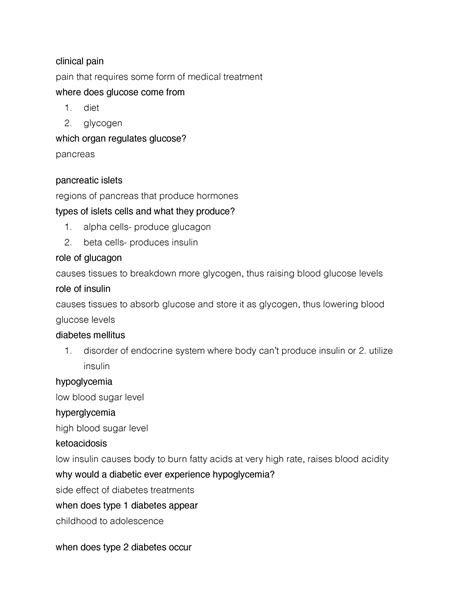 clinical pain
pain that requires some form of medical treatment
where does glucose come from
1. diet
2. glycogen
which organ regulates glucose?
pancreas

pancreatic islets
regions of pancreas that produce hormones
types of islets cells and what they produce?
1. alpha cells- produce glucagon
2. beta cells- produces insulin
role of glucagon
causes tissues to breakdown more glycogen, thus raising blood glucose levels
role of insulin
causes tissues to absorb glucose and store it as glycogen, thus lowering blood glucose levels
diabetes mellitus
1. disorder of endocrine system where body can't produce insulin or 2. utilize insulin
hypoglycemia
low blood sugar level
hyperglycemia
high blood sugar level
ketoacidosis
low insulin causes body to burn fatty acids at very high rate, raises blood acidity
why would a diabetic ever experience hypoglycemia?
side effect of diabetes treatments
when does type 1 diabetes appear
childhood to adolescence

when does type 2 diabetes occur